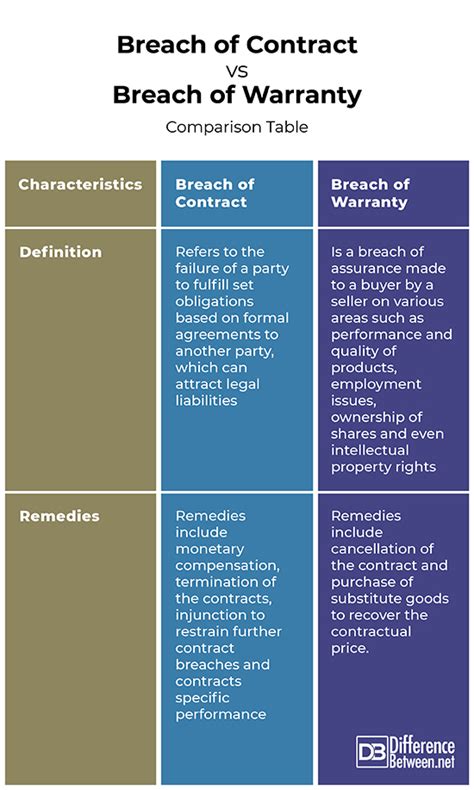 Breach of Contract
VS
Breach of Warranty
Comparison Table

| Characteristics | Breach of Contract | Breach of Warranty |
|---|---|---|
| Definition | Refers to the failure of a party to fulfill set obligations based on formal agreements to another party, which can attract legal liabilities | Is a breach of assurance made to a buyer by a seller on various areas such as performance and quality of products, employment issues, ownership of shares and even intellectual property rights |
| Remedies | Remedies include monetary compensation, termination of the contracts, injunction to restrain further contract breaches and contracts specific performance | Remedies include cancellation of the contract and purchase of substitute goods to recover the contractual price. |

DB Difference Between.net